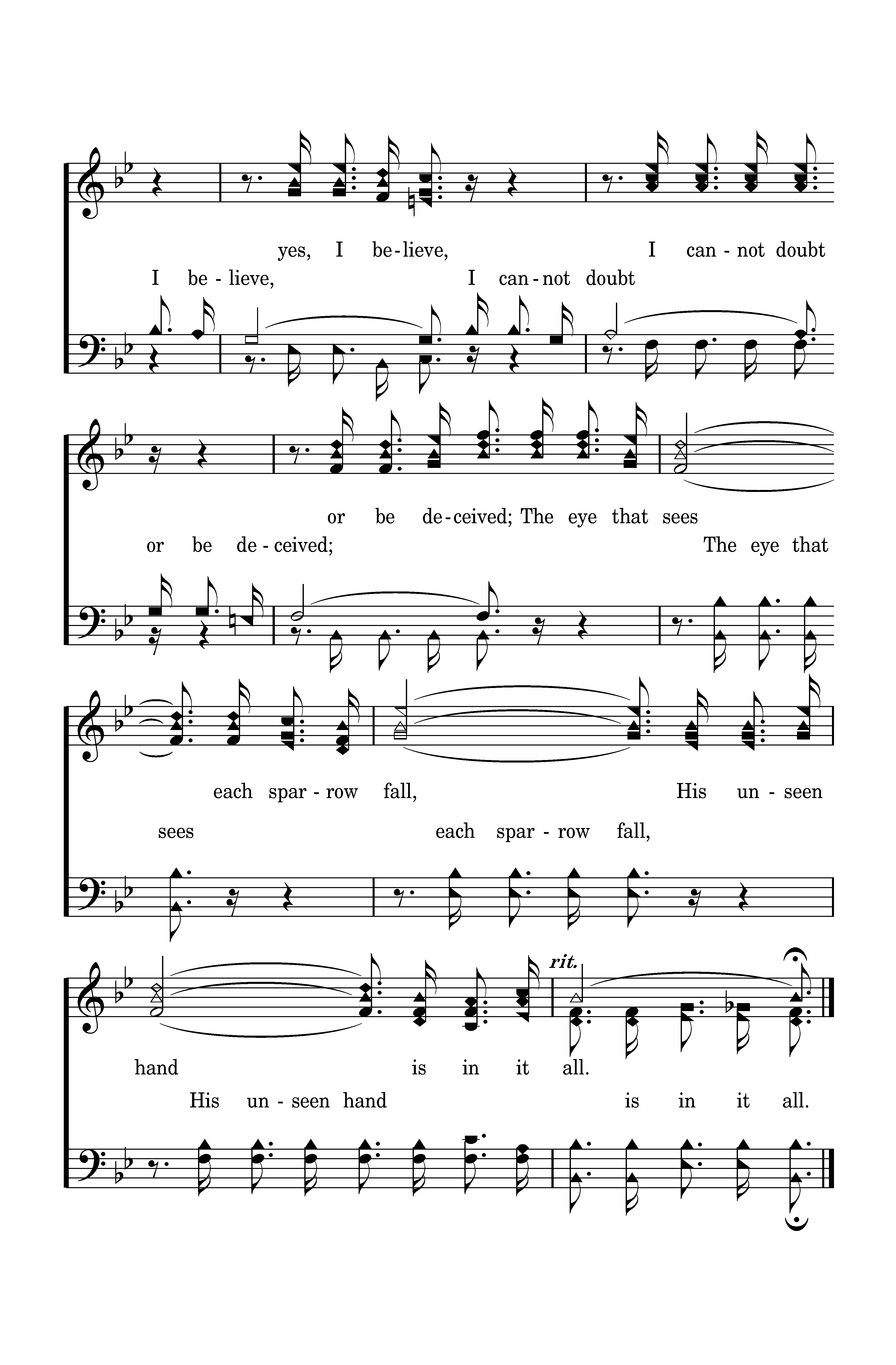 yes, I be-lieve, I can-not doubt
I be-lieve, I can-not doubt

or be de-ceived; The eye that sees
or be de-ceived; The eye that

each spar-row fall, His un-seen
sees each spar-row fall,

rit.

hand is in it all.
His un-seen hand is in it all.